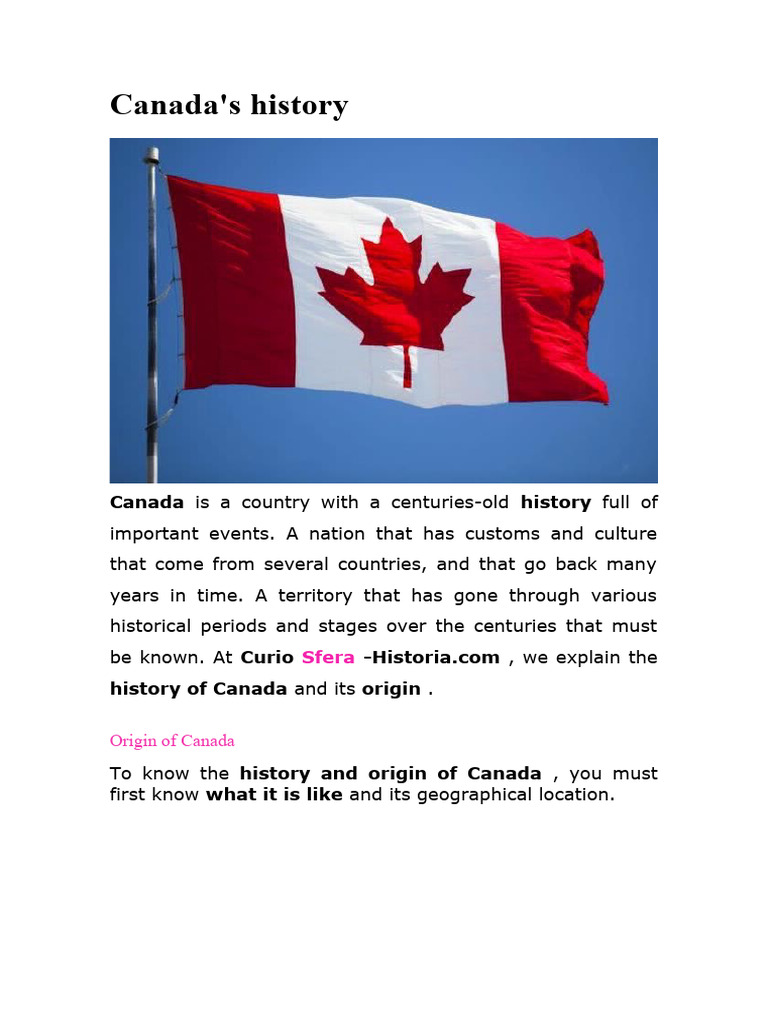 Canada's history

Canada is a country with a centuries-old history full of important events. A nation that has customs and culture that come from several countries, and that go back many years in time. A territory that has gone through various historical periods and stages over the centuries that must be known. At Curio Sfera -Historia.com , we explain the history of Canada and its origin .

Origin of Canada

To know the history and origin of Canada , you must first know what it is like and its geographical location.